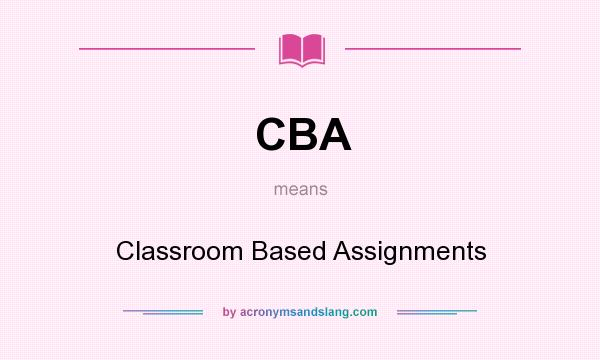 CBA

means

Classroom Based Assignments

by acronymsandslang.com